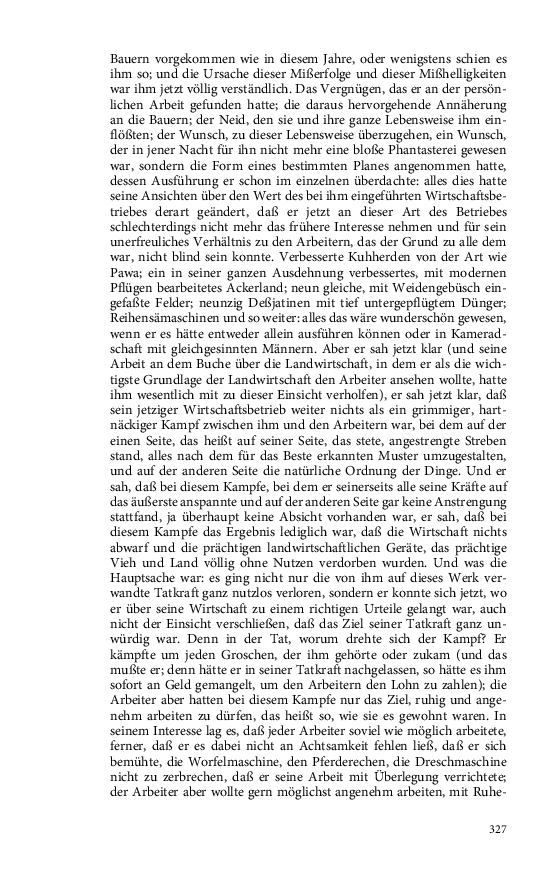 Bauern vorgekommen wie in diesem Jahre, oder wenigstens schien es ihm so; und die Ursache dieser Mißerfolge und dieser Mißhelligkeiten war ihm jetzt völlig verständlich. Das Vergnügen, das er an der persönlichen Arbeit gefunden hatte; die daraus hervorgehende Annäherung an die Bauern; der Neid, den sie und ihre ganze Lebensweise ihm einflößten; der Wunsch, zu dieser Lebensweise überzugehen, ein Wunsch, der in jener Nacht für ihn nicht mehr eine bloße Phantasterei gewesen war, sondern die Form eines bestimmten Planes angenommen hatte, dessen Ausführung er schon im einzelnen überdachte: alles dies hatte seine Ansichten über den Wert des bei ihm eingeführten Wirtschaftsbetriebes derart geändert, daß er jetzt an dieser Art des Betriebes schlechterdings nicht mehr das frühere Interesse nehmen und für sein unerfreuliches Verhältnis zu den Arbeitern, das der Grund zu alle dem war, nicht blind sein konnte. Verbesserte Kuhherden von der Art wie Pawa; ein in seiner ganzen Ausdehnung verbessertes, mit modernen Pflügen bearbeitetes Ackerland; neun gleiche, mit Weidengebüsch eingefaßte Felder; neunzig Deßjatinen mit tief untergepflügtem Dünger; Reihensämaschinen und so weiter: alles das wäre wunderschön gewesen, wenn er es hätte entweder allein ausführen können oder in Kameradschaft mit gleichgesinnten Männern. Aber er sah jetzt klar (und seine Arbeit an dem Buche über die Landwirtschaft, in dem er als die wichtigste Grundlage der Landwirtschaft den Arbeiter ansehen wollte, hatte ihm wesentlich mit zu dieser Einsicht verholfen), er sah jetzt klar, daß sein jetziger Wirtschaftsbetrieb weiter nichts als ein grimmiger, hartnäckiger Kampf zwischen ihm und den Arbeitern war, bei dem auf der einen Seite, das heißt auf seiner Seite, das stete, angestrengte Streben stand, alles nach dem für das Beste erkannten Muster umzugestalten, und auf der anderen Seite die natürliche Ordnung der Dinge. Und er sah, daß bei diesem Kampfe, bei dem er seinerseits alle seine Kräfte auf das äußerste anspannte und auf der anderen Seite gar keine Anstrengung stattfand, ja überhaupt keine Absicht vorhanden war, er sah, daß bei diesem Kampfe das Ergebnis lediglich war, daß die Wirtschaft nichts abwarf und die prächtigen landwirtschaftlichen Geräte, das prächtige Vieh und Land völlig ohne Nutzen verdorben wurden. Und was die Hauptsache war: es ging nicht nur die von ihm auf dieses Werk verwandte Tatkraft ganz nutzlos verloren, sondern er konnte sich jetzt, wo er über seine Wirtschaft zu einem richtigen Urteile gelangt war, auch nicht der Einsicht verschließen, daß das Ziel seiner Tatkraft ganz unwürdig war. Denn in der Tat, worum drehte sich der Kampf? Er kämpfte um jeden Groschen, der ihm gehörte oder zukam (und das mußte er; denn hätte er in seiner Tatkraft nachgelassen, so hätte es ihm sofort an Geld gemangelt, um den Arbeitern den Lohn zu zahlen); die Arbeiter aber hatten bei diesem Kampfe nur das Ziel, ruhig und angenehm arbeiten zu dürfen, das heißt so, wie sie es gewohnt waren. In seinem Interesse lag es, daß jeder Arbeiter soviel wie möglich arbeitete, ferner, daß er es dabei nicht an Achtsamkeit fehlen ließ, daß er sich bemühte, die Worfelmaschine, den Pferderechen, die Dreschmaschine nicht zu zerbrechen, daß er seine Arbeit mit Überlegung verrichtete; der Arbeiter aber wollte gern möglichst angenehm arbeiten, mit Ruhe-

327